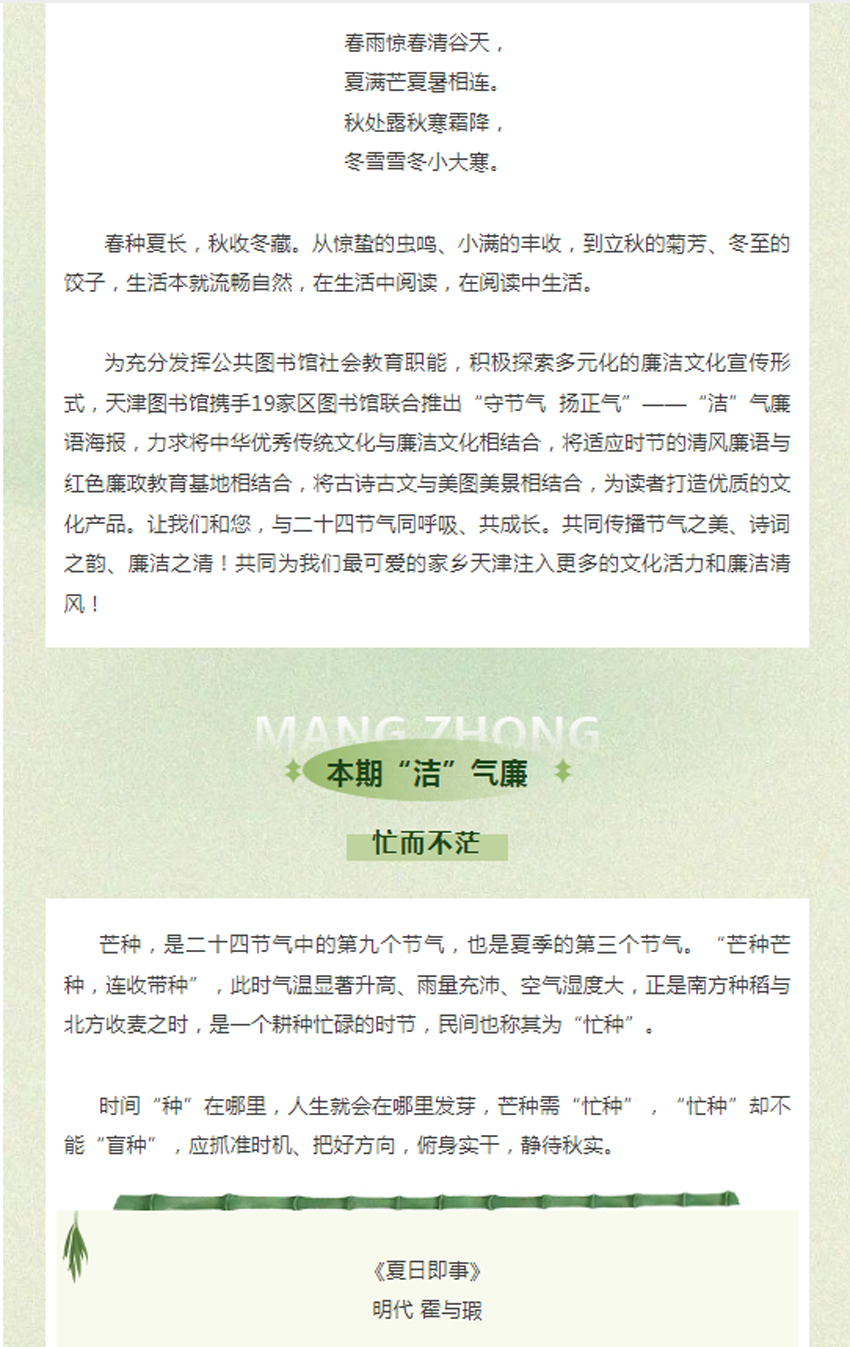 春雨惊春清谷天，
夏满芒夏暑相连。
秋处露秋寒霜降，
冬雪雪冬小大寒。

春种夏长，秋收冬藏。从惊蛰的虫鸣、小满的丰收，到立秋的菊芳、冬至的饺子，生活本就流畅自然，在生活中阅读，在阅读中生活。

为充分发挥公共图书馆社会教育职能，积极探索多元化的廉洁文化宣传形式，天津图书馆携手19家区图书馆联合推出“守节气 扬正气”——“洁”气廉语海报，力求将中华优秀传统文化与廉洁文化相结合，将适应时节的清风廉语与红色廉政教育基地相结合，将古诗古文与美图美景相结合，为读者打造优质的文化产品。让我们和您，与二十四节气同呼吸、共成长。共同传播节气之美、诗词之韵、廉洁之清！共同为我们最可爱的家乡天津注入更多的文化活力和廉洁清风！

MANG ZHONG

本期“洁”气廉

忙而不茫

芒种，是二十四节气中的第九个节气，也是夏季的第三个节气。“芒种芒种，连收带种”，此时气温显著升高、雨量充沛、空气湿度大，正是南方种稻与北方收麦之时，是一个耕种忙碌的时节，民间也称其为“忙种”。

时间“种”在哪里，人生就会在哪里发芽，芒种需“忙种”，“忙种”却不能“盲种”，应抓准时机、把好方向，俯身实干，静待秋实。

《夏日即事》
明代 霍与瑕